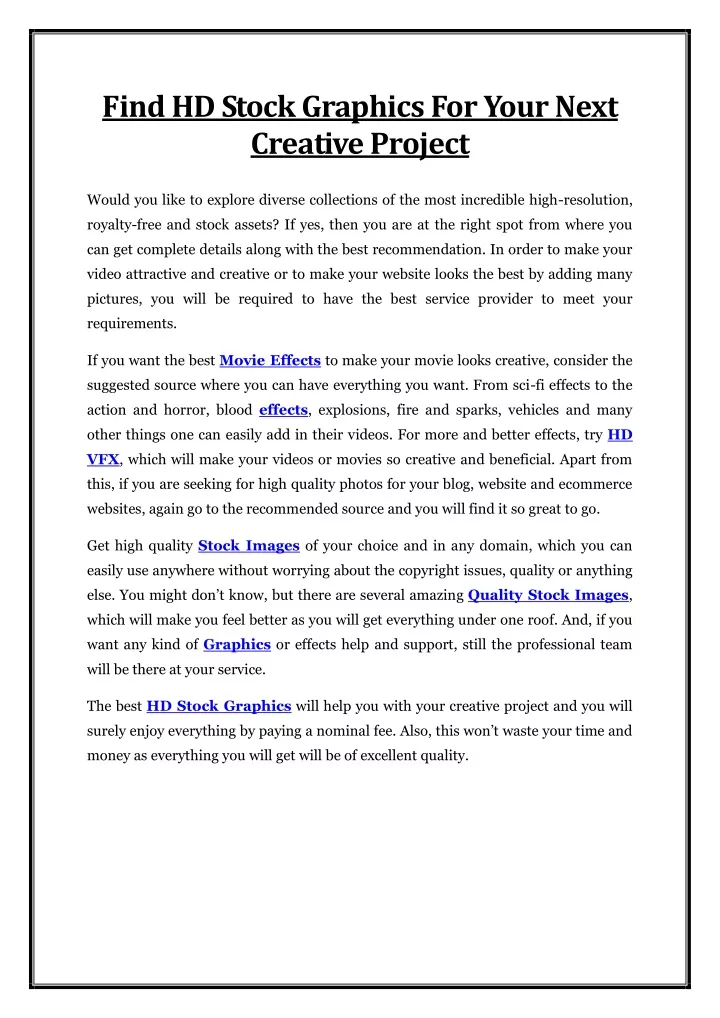 Find HD Stock Graphics For Your Next Creative Project

Would you like to explore diverse collections of the most incredible high-resolution, royalty-free and stock assets? If yes, then you are at the right spot from where you can get complete details along with the best recommendation. In order to make your video attractive and creative or to make your website looks the best by adding many pictures, you will be required to have the best service provider to meet your requirements.

If you want the best Movie Effects to make your movie looks creative, consider the suggested source where you can have everything you want. From sci-fi effects to the action and horror, blood effects, explosions, fire and sparks, vehicles and many other things one can easily add in their videos. For more and better effects, try HD VFX, which will make your videos or movies so creative and beneficial. Apart from this, if you are seeking for high quality photos for your blog, website and ecommerce websites, again go to the recommended source and you will find it so great to go.

Get high quality Stock Images of your choice and in any domain, which you can easily use anywhere without worrying about the copyright issues, quality or anything else. You might don't know, but there are several amazing Quality Stock Images, which will make you feel better as you will get everything under one roof. And, if you want any kind of Graphics or effects help and support, still the professional team will be there at your service.

The best HD Stock Graphics will help you with your creative project and you will surely enjoy everything by paying a nominal fee. Also, this won't waste your time and money as everything you will get will be of excellent quality.